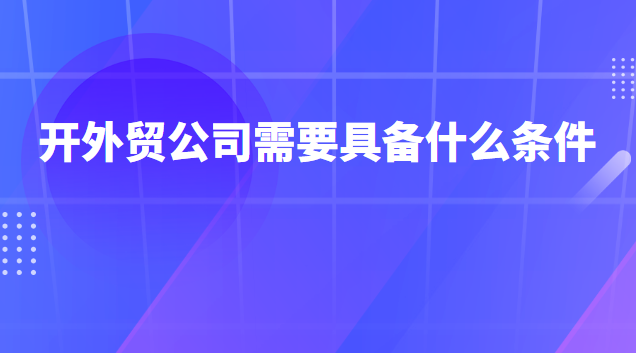 开外贸公司需要具备什么条件